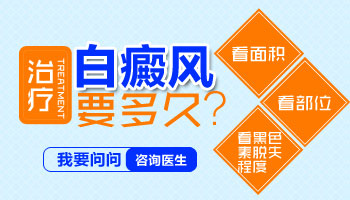 治疗
TREATMENT
白癜风
要多久？

看面积
看部位
看黑色素脱失程度

我要问问
咨询医生